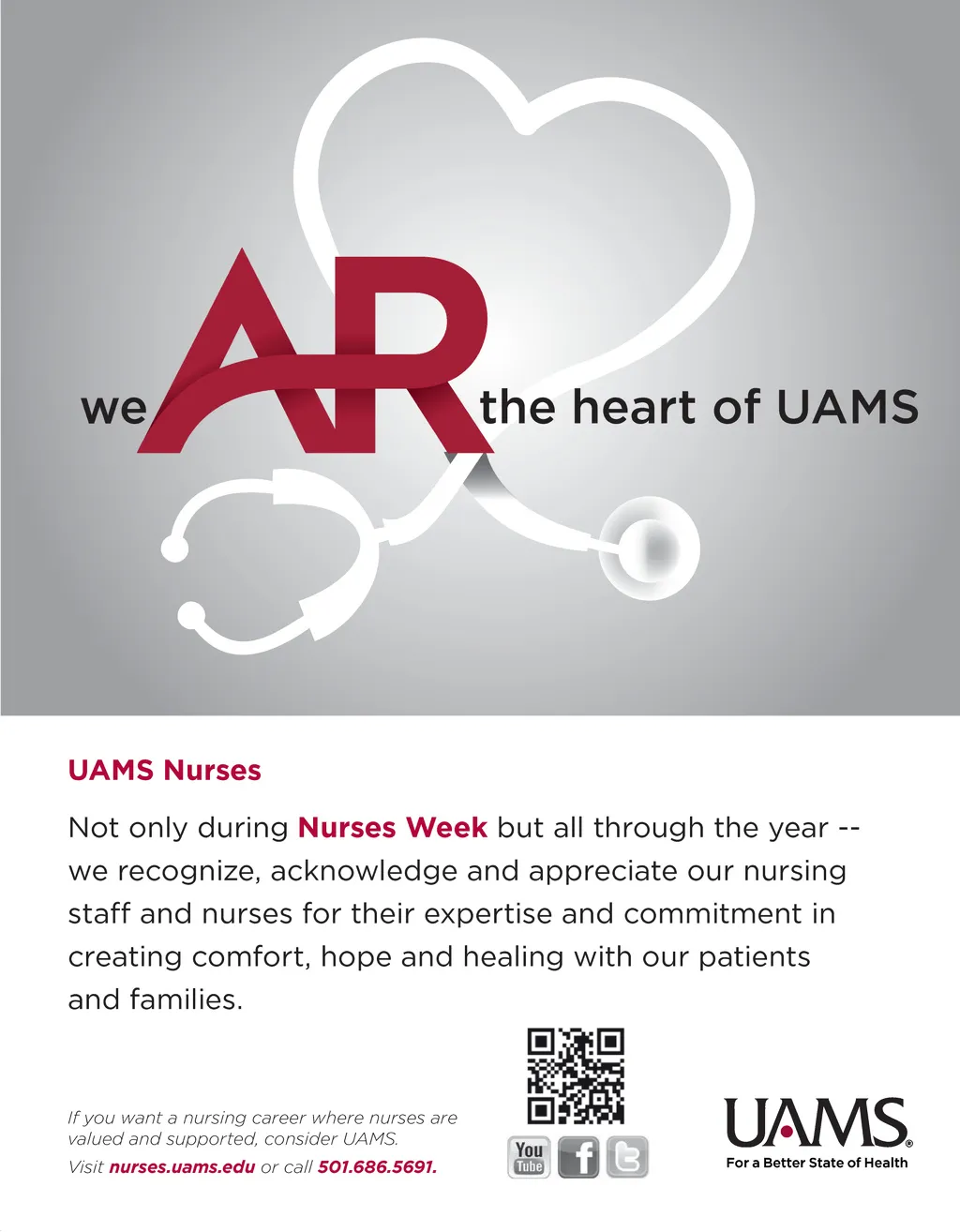 we AR the heart of UAMS

UAMS Nurses

Not only during Nurses Week but all through the year -- we recognize, acknowledge and appreciate our nursing staff and nurses for their expertise and commitment in creating comfort, hope and healing with our patients and families.

If you want a nursing career where nurses are valued and supported, consider UAMS.
Visit nurses.uams.edu or call 501.686.5691.

You Tube f t

UAMS®
For a Better State of Health